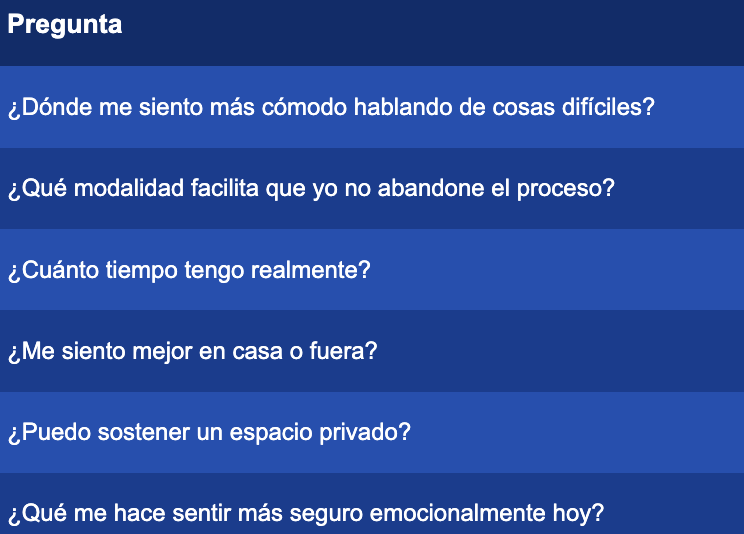 | Pregunta |
|---|
| ¿Dónde me siento más cómodo hablando de cosas difíciles? |
| ¿Qué modalidad facilita que yo no abandone el proceso? |
| ¿Cuánto tiempo tengo realmente? |
| ¿Me siento mejor en casa o fuera? |
| ¿Puedo sostener un espacio privado? |
| ¿Qué me hace sentir más seguro emocionalmente hoy? |